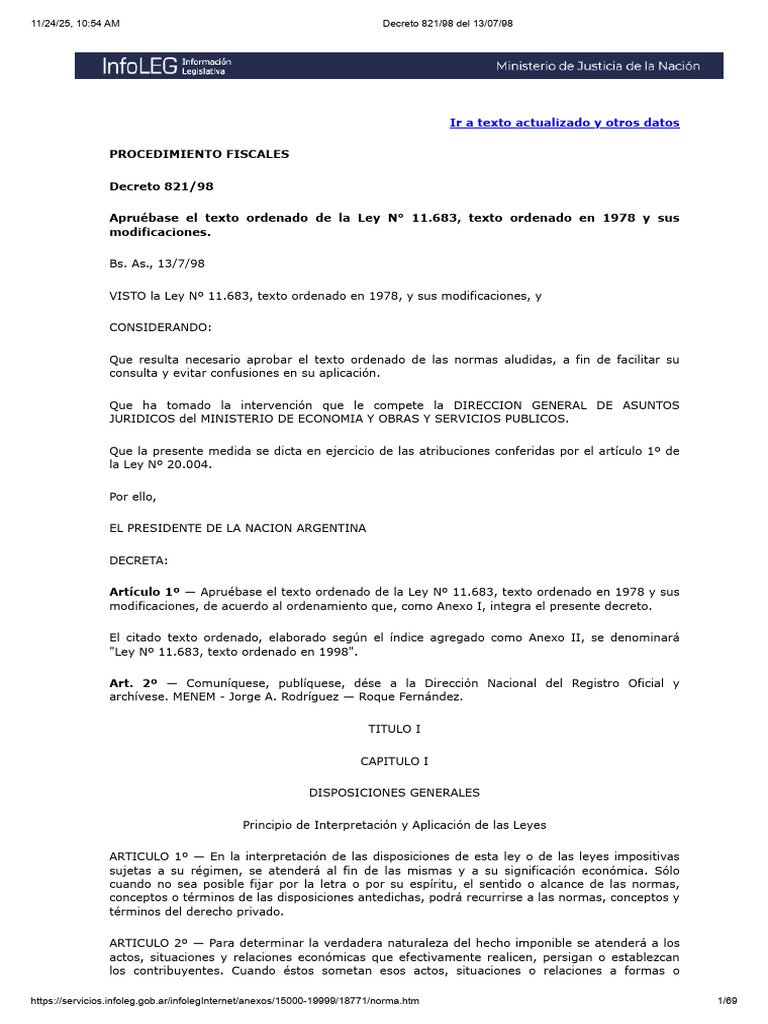 11/24/25, 10:54 AM

Decreto 821/98 del 13/07/98

InfoLEG Información Legislativa

Ministerio de Justicia de la Nación

Ir a texto actualizado y otros datos

PROCEDIMIENTO FISCALES

Decreto 821/98

Apruébase el texto ordenado de la Ley N° 11.683, texto ordenado en 1978 y sus modificaciones.

Bs. As., 13/7/98

VISTO la Ley Nº 11.683, texto ordenado en 1978, y sus modificaciones, y

CONSIDERANDO:

Que resulta necesario aprobar el texto ordenado de las normas aludidas, a fin de facilitar su consulta y evitar confusiones en su aplicación.

Que ha tomado la intervención que le compete la DIRECCION GENERAL DE ASUNTOS JURIDICOS del MINISTERIO DE ECONOMIA Y OBRAS Y SERVICIOS PUBLICOS.

Que la presente medida se dicta en ejercicio de las atribuciones conferidas por el artículo 1º de la Ley Nº 20.004.

Por ello,

EL PRESIDENTE DE LA NACION ARGENTINA

DECRETA:

Artículo 1º — Apruébase el texto ordenado de la Ley Nº 11.683, texto ordenado en 1978 y sus modificaciones, de acuerdo al ordenamiento que, como Anexo I, integra el presente decreto.

El citado texto ordenado, elaborado según el índice agregado como Anexo II, se denominará "Ley Nº 11.683, texto ordenado en 1998".

Art. 2º — Comuníquese, publíquese, dése a la Dirección Nacional del Registro Oficial y archívese. MENEM - Jorge A. Rodríguez — Roque Fernández.

TITULO I

CAPITULO I

DISPOSICIONES GENERALES

Principio de Interpretación y Aplicación de las Leyes

ARTICULO 1º — En la interpretación de las disposiciones de esta ley o de las leyes impositivas sujetas a su régimen, se atenderá al fin de las mismas y a su significación económica. Sólo cuando no sea posible fijar por la letra o por su espíritu, el sentido o alcance de las normas, conceptos o términos de las disposiciones antedichas, podrá recurrirse a las normas, conceptos y términos del derecho privado.

ARTICULO 2º — Para determinar la verdadera naturaleza del hecho imponible se atenderá a los actos, situaciones y relaciones económicas que efectivamente realicen, persigan o establezcan los contribuyentes. Cuando éstos sometan esos actos, situaciones o relaciones a formas o

https://servicios.infoleg.gob.ar/infolegInternet/anexos/15000-19999/18771/norma.htm

1/69